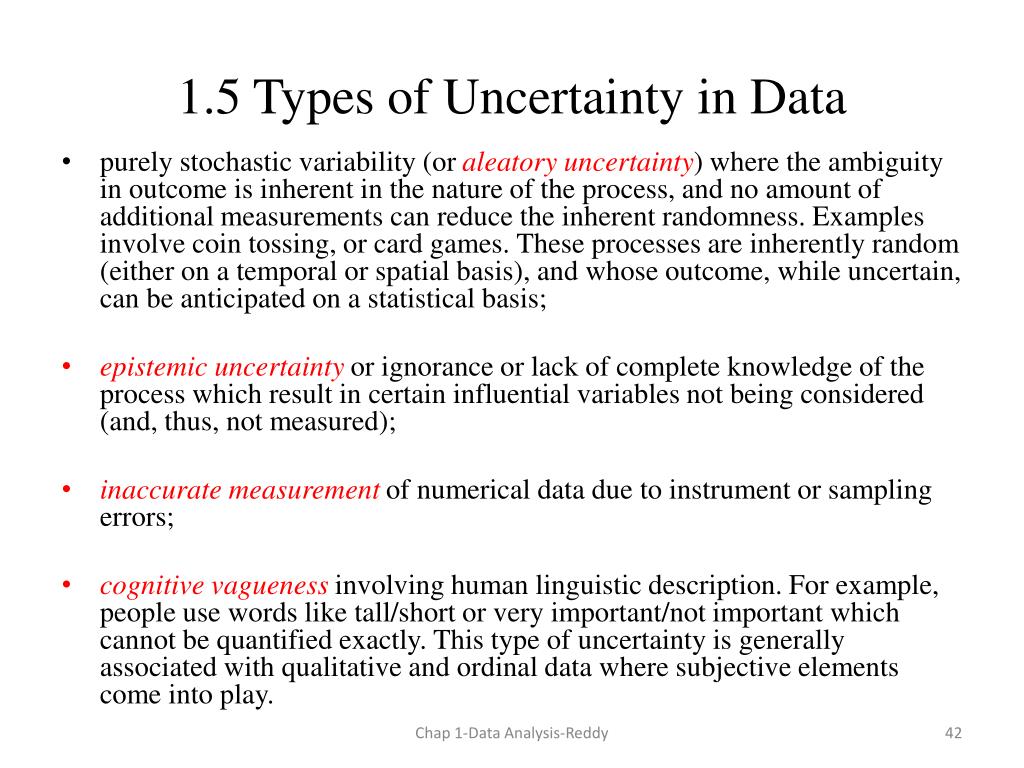 1.5 Types of Uncertainty in Data

• purely stochastic variability (or aleatory uncertainty) where the ambiguity in outcome is inherent in the nature of the process, and no amount of additional measurements can reduce the inherent randomness. Examples involve coin tossing, or card games. These processes are inherently random (either on a temporal or spatial basis), and whose outcome, while uncertain, can be anticipated on a statistical basis;

• epistemic uncertainty or ignorance or lack of complete knowledge of the process which result in certain influential variables not being considered (and, thus, not measured);

• inaccurate measurement of numerical data due to instrument or sampling errors;

• cognitive vagueness involving human linguistic description. For example, people use words like tall/short or very important/not important which cannot be quantified exactly. This type of uncertainty is generally associated with qualitative and ordinal data where subjective elements come into play.

Chap 1-Data Analysis-Reddy

42